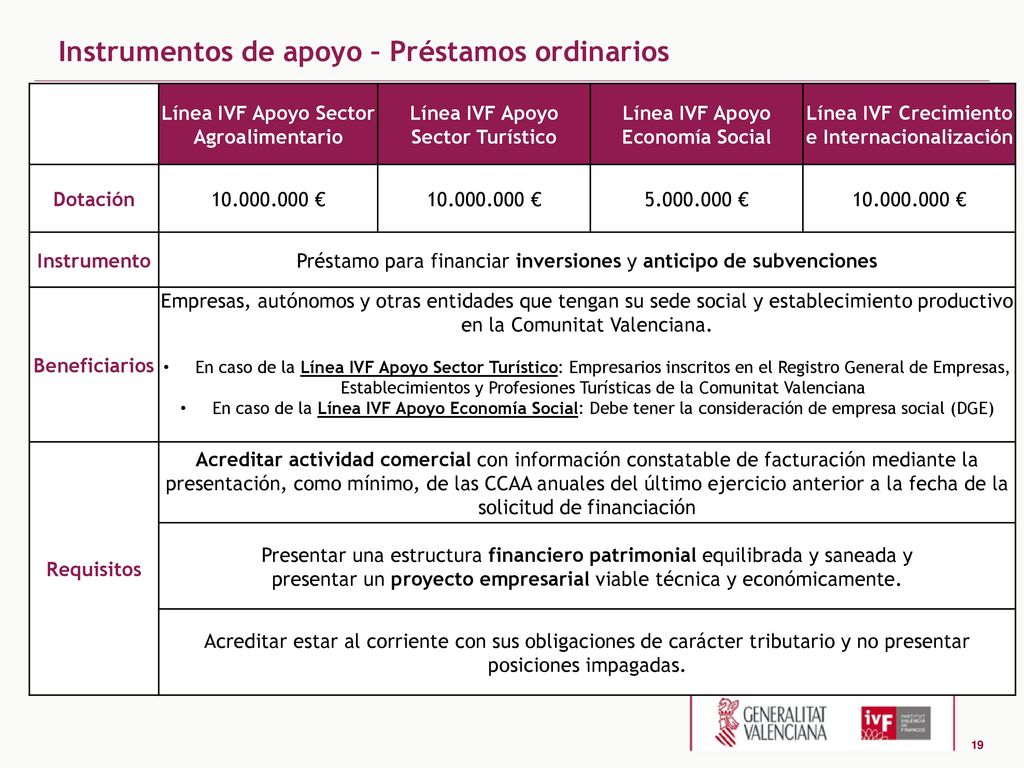 Instrumentos de apoyo – Préstamos ordinarios

| | Línea IVF Apoyo Sector Agroalimentario | Línea IVF Apoyo Sector Turístico | Línea IVF Apoyo Economía Social | Línea IVF Crecimiento e Internacionalización |
|---|---|---|---|---|
| Dotación | 10.000.000 € | 10.000.000 € | 5.000.000 € | 10.000.000 € |
| Instrumento | Préstamo para financiar inversiones y anticipo de subvenciones | | | |
| Beneficiarios | Empresas, autónomos y otras entidades que tengan su sede social y establecimiento productivo en la Comunitat Valenciana. • En caso de la Línea IVF Apoyo Sector Turístico: Empresarios inscritos en el Registro General de Empresas, Establecimientos y Profesiones Turísticas de la Comunitat Valenciana • En caso de la Línea IVF Apoyo Economía Social: Debe tener la consideración de empresa social (DGE) | | | |
| Requisitos | Acreditar actividad comercial con información constatable de facturación mediante la presentación, como mínimo, de las CCAA anuales del último ejercicio anterior a la fecha de la solicitud de financiación | | | |
| | Presentar una estructura financiero patrimonial equilibrada y saneada y presentar un proyecto empresarial viable técnica y económicamente. | | | |
| | Acreditar estar al corriente con sus obligaciones de carácter tributario y no presentar posiciones impagadas. | | | |

GENERALITAT VALENCIANA
IVF INSTITUT VALENCIÀ DE FINANCES
19